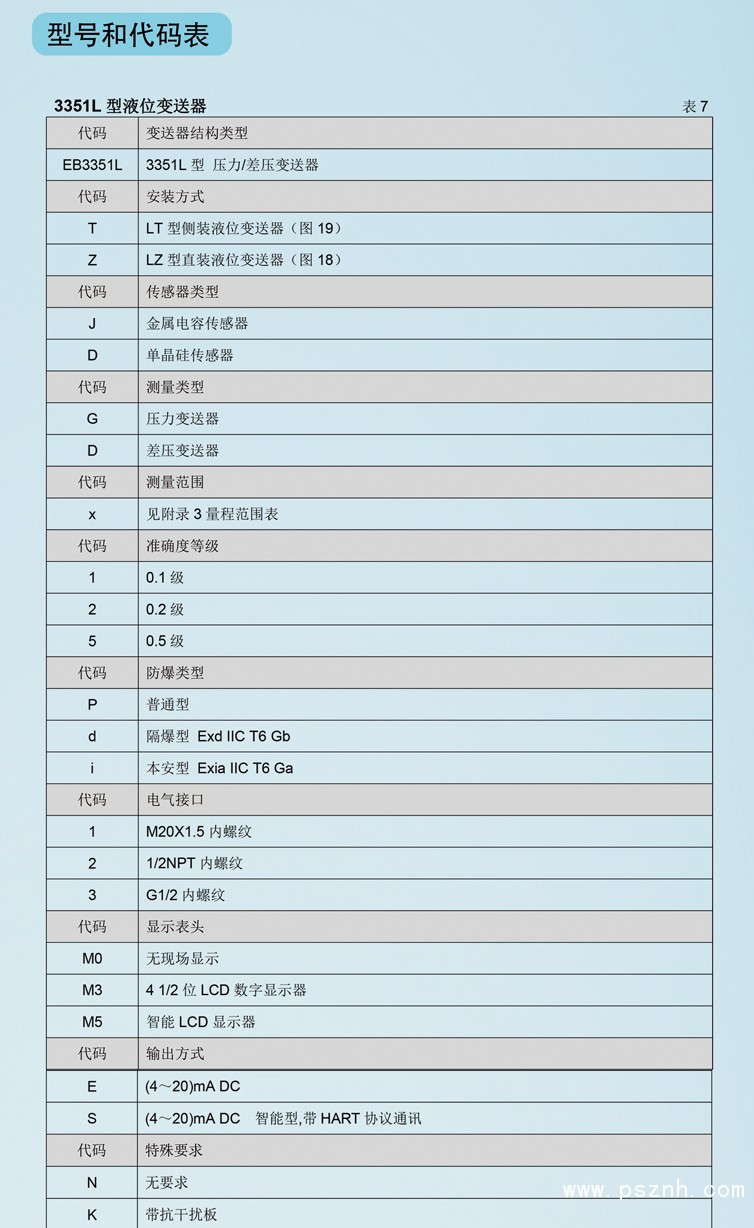 型号和代码表

3351L 型液位变送器

表 7

| 代码 | 变送器结构类型 |
|---|---|
| EB3351L | 3351L 型 压力/差压变送器 |
| 代码 | 安装方式 |
| T | LT 型侧装液位变送器（图 19） |
| Z | LZ 型直装液位变送器（图 18） |
| 代码 | 传感器类型 |
| J | 金属电容传感器 |
| D | 单晶硅传感器 |
| 代码 | 测量类型 |
| G | 压力变送器 |
| D | 差压变送器 |
| 代码 | 测量范围 |
| x | 见附录 3 量程范围表 |
| 代码 | 准确度等级 |
| 1 | 0.1 级 |
| 2 | 0.2 级 |
| 5 | 0.5 级 |
| 代码 | 防爆类型 |
| P | 普通型 |
| d | 隔爆型 Exd IIC T6 Gb |
| i | 本安型 Exia IIC T6 Ga |
| 代码 | 电气接口 |
| 1 | M20X1.5 内螺纹 |
| 2 | 1/2NPT 内螺纹 |
| 3 | G1/2 内螺纹 |
| 代码 | 显示表头 |
| M0 | 无现场显示 |
| M3 | 4 1/2 位 LCD 数字显示器 |
| M5 | 智能 LCD 显示器 |
| 代码 | 输出方式 |
| E | (4～20)mA DC |
| S | (4～20)mA DC 智能型,带 HART 协议通讯 |
| 代码 | 特殊要求 |
| N | 无要求 |
| K | 带抗干扰板 |

www.psznh.com